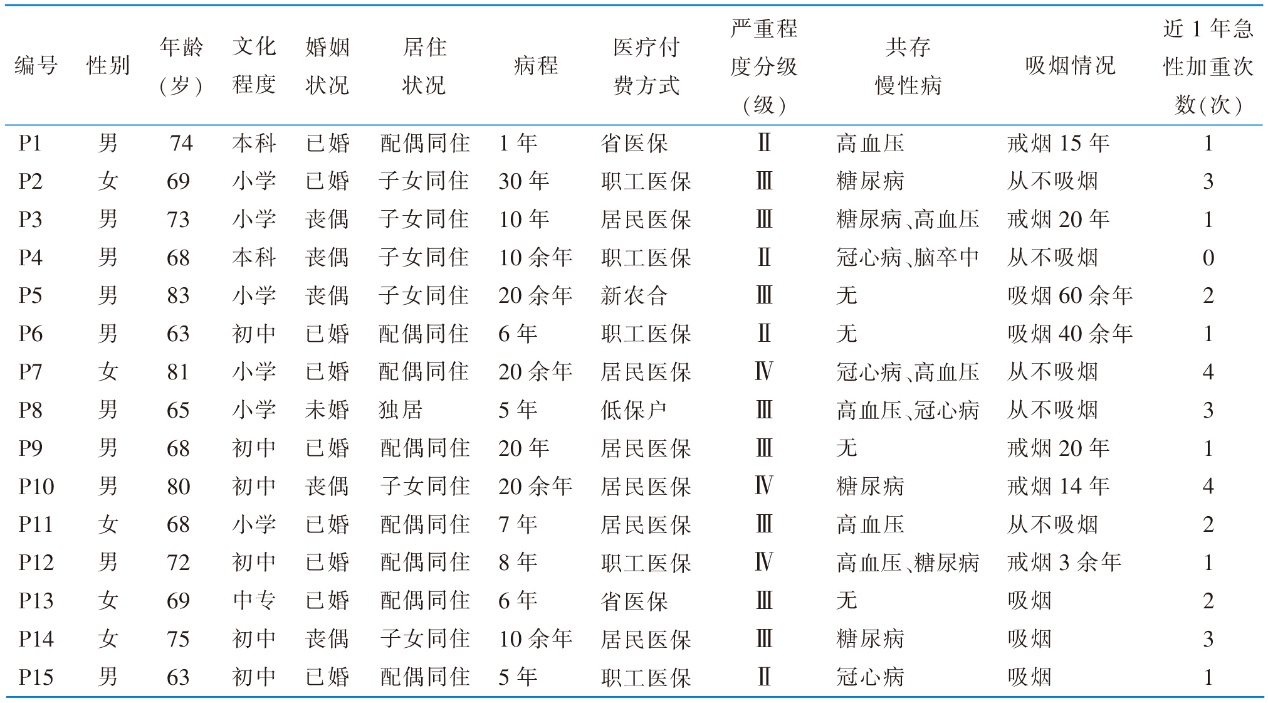 | 编号 | 性别 | 年龄(岁) | 文化程度 | 婚姻状况 | 居住状况 | 病程 | 医疗付费方式 | 严重程度分级(级) | 共存慢性病 | 吸烟情况 | 近1年急性加重次数(次) |
|---|---|---|---|---|---|---|---|---|---|---|---|
| P1 | 男 | 74 | 本科 | 已婚 | 配偶同住 | 1年 | 省医保 | Ⅱ | 高血压 | 戒烟15年 | 1 |
| P2 | 女 | 69 | 小学 | 已婚 | 子女同住 | 30年 | 职工医保 | Ⅲ | 糖尿病 | 从不吸烟 | 3 |
| P3 | 男 | 73 | 小学 | 丧偶 | 子女同住 | 10年 | 居民医保 | Ⅲ | 糖尿病、高血压 | 戒烟20年 | 1 |
| P4 | 男 | 68 | 本科 | 丧偶 | 子女同住 | 10余年 | 职工医保 | Ⅱ | 冠心病、脑卒中 | 从不吸烟 | 0 |
| P5 | 男 | 83 | 小学 | 丧偶 | 子女同住 | 20余年 | 新农合 | Ⅲ | 无 | 吸烟60余年 | 2 |
| P6 | 男 | 63 | 初中 | 已婚 | 配偶同住 | 6年 | 职工医保 | Ⅱ | 无 | 吸烟40余年 | 1 |
| P7 | 女 | 81 | 小学 | 已婚 | 配偶同住 | 20余年 | 居民医保 | Ⅳ | 冠心病、高血压 | 从不吸烟 | 4 |
| P8 | 男 | 65 | 小学 | 未婚 | 独居 | 5年 | 低保户 | Ⅲ | 高血压、冠心病 | 从不吸烟 | 3 |
| P9 | 男 | 68 | 初中 | 已婚 | 配偶同住 | 20年 | 居民医保 | Ⅲ | 无 | 戒烟20年 | 1 |
| P10 | 男 | 80 | 初中 | 丧偶 | 子女同住 | 20余年 | 居民医保 | Ⅳ | 糖尿病 | 戒烟14年 | 4 |
| P11 | 女 | 68 | 小学 | 已婚 | 配偶同住 | 7年 | 居民医保 | Ⅲ | 高血压 | 从不吸烟 | 2 |
| P12 | 男 | 72 | 初中 | 已婚 | 配偶同住 | 8年 | 职工医保 | Ⅳ | 高血压、糖尿病 | 戒烟3余年 | 1 |
| P13 | 女 | 69 | 中专 | 已婚 | 配偶同住 | 6年 | 省医保 | Ⅲ | 无 | 吸烟 | 2 |
| P14 | 女 | 75 | 初中 | 丧偶 | 子女同住 | 10余年 | 居民医保 | Ⅲ | 糖尿病 | 吸烟 | 3 |
| P15 | 男 | 63 | 初中 | 已婚 | 配偶同住 | 5年 | 职工医保 | Ⅱ | 冠心病 | 吸烟 | 1 |